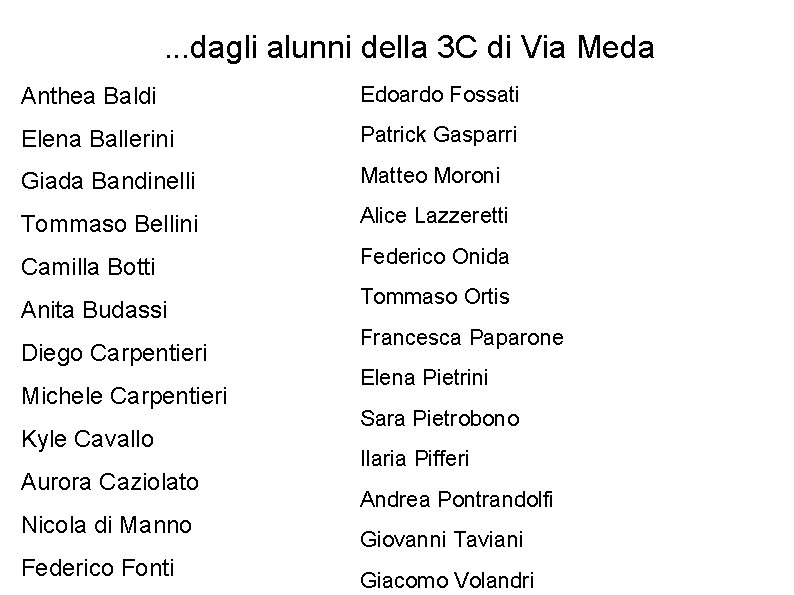 ...dagli alunni della 3C di Via Meda

Anthea Baldi
Elena Ballerini
Giada Bandinelli
Tommaso Bellini
Camilla Botti
Anita Budassi
Diego Carpentieri
Michele Carpentieri
Kyle Cavallo
Aurora Caziolato
Nicola di Manno
Federico Fonti

Edoardo Fossati
Patrick Gasparri
Matteo Moroni
Alice Lazzeretti
Federico Onida
Tommaso Ortis
Francesca Paparone
Elena Pietrini
Sara Pietrobono
Ilaria Pifferi
Andrea Pontrandolfi
Giovanni Taviani
Giacomo Volandri